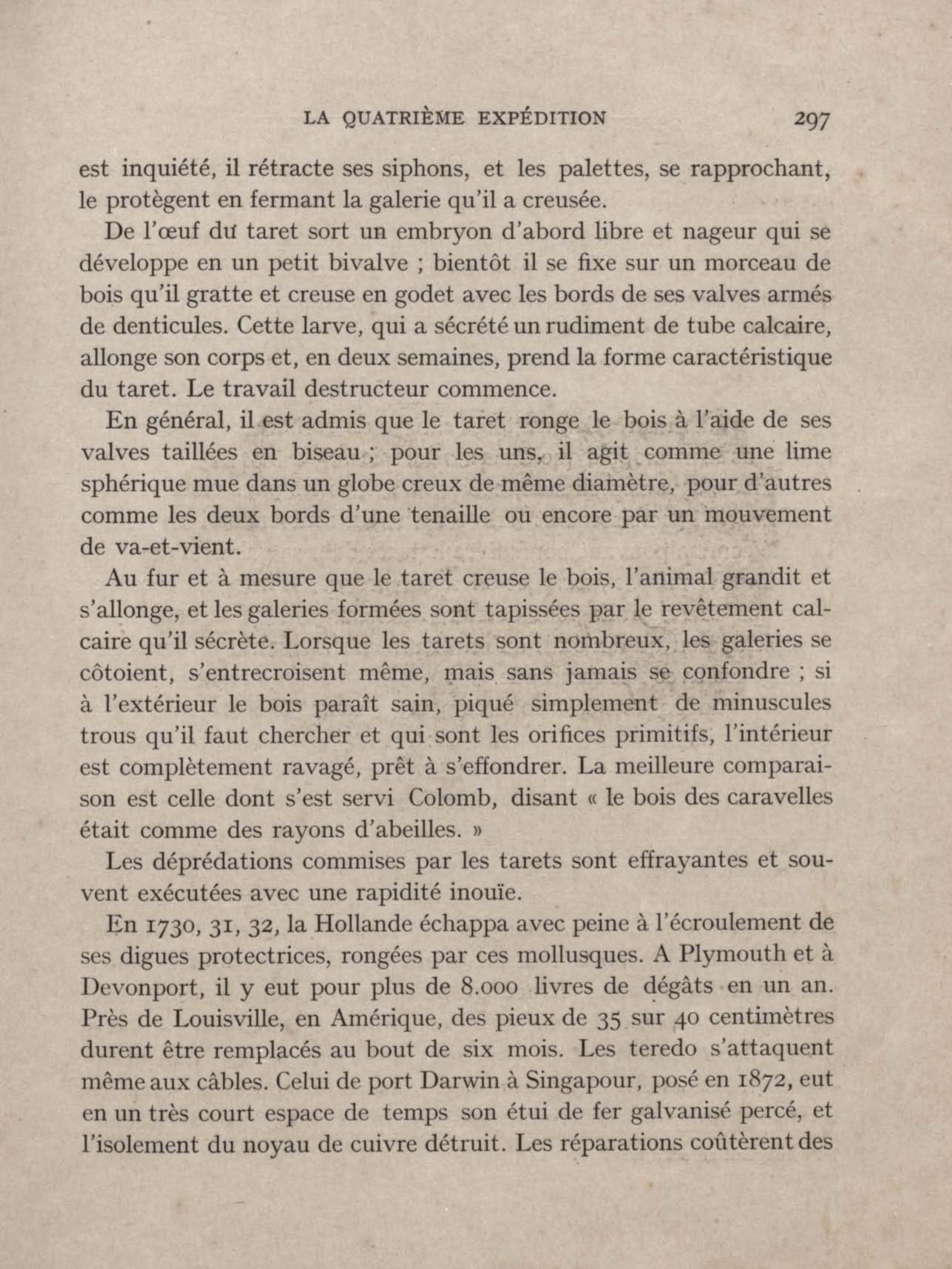 LA QUATRIÈME EXPÉDITION 297

est inquiété, il rétracte ses siphons, et les palettes, se rapprochant, le protègent en fermant la galerie qu'il a creusée.

De l'œuf du taret sort un embryon d'abord libre et nageur qui se développe en un petit bivalve ; bientôt il se fixe sur un morceau de bois qu'il gratte et creuse en godet avec les bords de ses valves armés de denticules. Cette larve, qui a sécrété un rudiment de tube calcaire, allonge son corps et, en deux semaines, prend la forme caractéristique du taret. Le travail destructeur commence.

En général, il est admis que le taret ronge le bois à l'aide de ses valves taillées en biseau ; pour les uns, il agit comme une lime sphérique mue dans un globe creux de même diamètre, pour d'autres comme les deux bords d'une tenaille ou encore par un mouvement de va-et-vient.

Au fur et à mesure que le taret creuse le bois, l'animal grandit et s'allonge, et les galeries formées sont tapissées par le revêtement calcaire qu'il sécrète. Lorsque les tarets sont nombreux, les galeries se côtoient, s'entrecroisent même, mais sans jamais se confondre ; si à l'extérieur le bois paraît sain, piqué simplement de minuscules trous qu'il faut chercher et qui sont les orifices primitifs, l'intérieur est complètement ravagé, prêt à s'effondrer. La meilleure comparaison est celle dont s'est servi Colomb, disant « le bois des caravelles était comme des rayons d'abeilles. »

Les déprédations commises par les tarets sont effrayantes et souvent exécutées avec une rapidité inouïe.

En 1730, 31, 32, la Hollande échappa avec peine à l'écroulement de ses digues protectrices, rongées par ces mollusques. A Plymouth et à Devonport, il y eut pour plus de 8.000 livres de dégâts en un an. Près de Louisville, en Amérique, des pieux de 35 sur 40 centimètres durent être remplacés au bout de six mois. Les teredo s'attaquent même aux câbles. Celui de port Darwin à Singapour, posé en 1872, eut en un très court espace de temps son étui de fer galvanisé percé, et l'isolement du noyau de cuivre détruit. Les réparations coûtèrent des